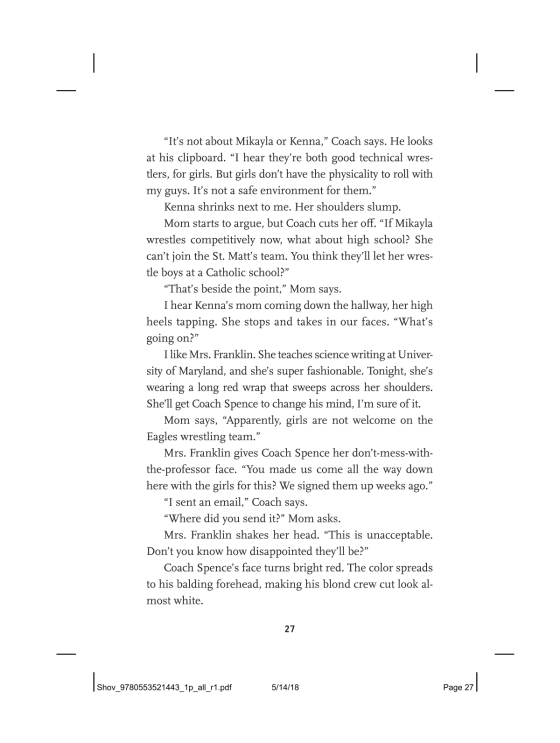 “It’s not about Mikayla or Kenna,” Coach says. He looks at his clipboard. “I hear they’re both good technical wrestlers, for girls. But girls don’t have the physicality to roll with my guys. It’s not a safe environment for them.”

Kenna shrinks next to me. Her shoulders slump.

Mom starts to argue, but Coach cuts her off. “If Mikayla wrestles competitively now, what about high school? She can’t join the St. Matt’s team. You think they’ll let her wrestle boys at a Catholic school?”

“That’s beside the point,” Mom says.

I hear Kenna’s mom coming down the hallway, her high heels tapping. She stops and takes in our faces. “What’s going on?”

I like Mrs. Franklin. She teaches science writing at University of Maryland, and she’s super fashionable. Tonight, she’s wearing a long red wrap that sweeps across her shoulders. She’ll get Coach Spence to change his mind, I’m sure of it.

Mom says, “Apparently, girls are not welcome on the Eagles wrestling team.”

Mrs. Franklin gives Coach Spence her don’t-mess-with-the-professor face. “You made us come all the way down here with the girls for this? We signed them up weeks ago.”

“I sent an email,” Coach says.

“Where did you send it?” Mom asks.

Mrs. Franklin shakes her head. “This is unacceptable. Don’t you know how disappointed they’ll be?”

Coach Spence’s face turns bright red. The color spreads to his balding forehead, making his blond crew cut look almost white.

27

Shov_9780553521443_1p_all_r1.pdf 5/14/18 Page 27